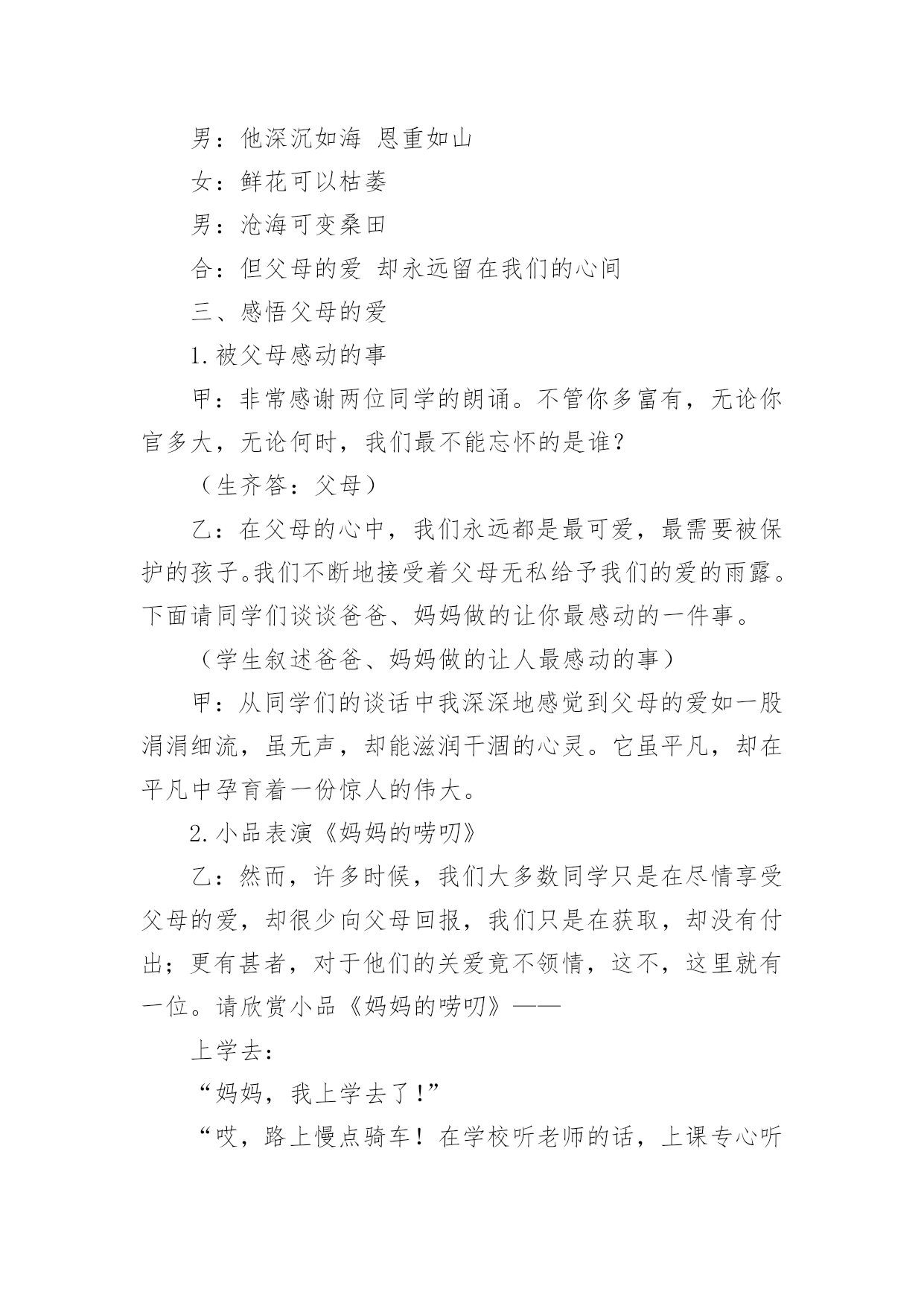 男：他深沉如海 恩重如山

女：鲜花可以枯萎

男：沧海可变桑田

合：但父母的爱 却永远留在我们的心间

三、感悟父母的爱

1.被父母感动的事

甲：非常感谢两位同学的朗诵。不管你多富有，无论你官多大，无论何时，我们最不能忘怀的是谁？

（生齐答：父母）

乙：在父母的心中，我们永远都是最可爱，最需要被保护的孩子。我们不断地接受着父母无私给予我们的爱的雨露。下面请同学们谈谈爸爸、妈妈做的让你最感动的一件事。

（学生叙述爸爸、妈妈做的让人最感动的事）

甲：从同学们的谈话中我深深地感觉到父母的爱如一股涓涓细流，虽无声，却能滋润干涸的心灵。它虽平凡，却在平凡中孕育着一份惊人的伟大。

2.小品表演《妈妈的唠叨》

乙：然而，许多时候，我们大多数同学只是在尽情享受父母的爱，却很少向父母回报，我们只是在获取，却没有付出；更有甚者，对于他们的关爱竟不领情，这不，这里就有一位。请欣赏小品《妈妈的唠叨》——

上学去：

“妈妈，我上学去了!”

“哎，路上慢点骑车！在学校听老师的话，上课专心听